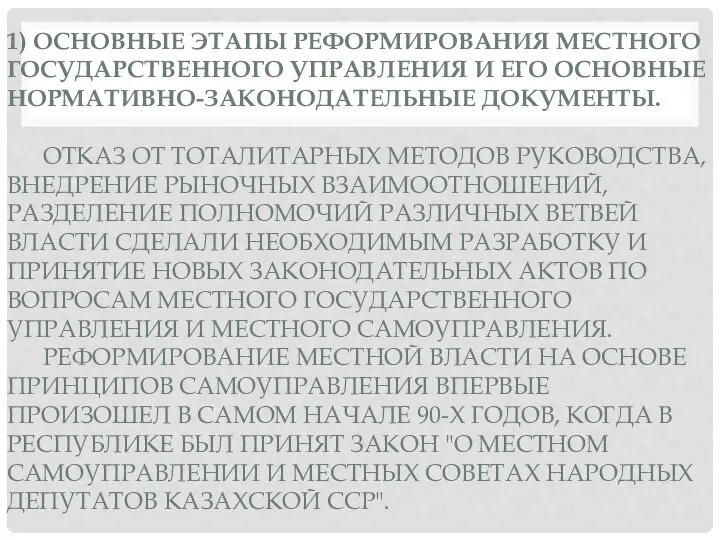 1) ОСНОВНЫЕ ЭТАПЫ РЕФОРМИРОВАНИЯ МЕСТНОГО ГОСУДАРСТВЕННОГО УПРАВЛЕНИЯ И ЕГО ОСНОВНЫЕ НОРМАТИВНО-ЗАКОНОДАТЕЛЬНЫЕ ДОКУМЕНТЫ.

ОТКАЗ ОТ ТОТАЛИТАРНЫХ МЕТОДОВ РУКОВОДСТВА, ВНЕДРЕНИЕ РЫНОЧНЫХ ВЗАИМООТНОШЕНИЙ, РАЗДЕЛЕНИЕ ПОЛНОМОЧИЙ РАЗЛИЧНЫХ ВЕТВЕЙ ВЛАСТИ СДЕЛАЛИ НЕОБХОДИМЫМ РАЗРАБОТКУ И ПРИНЯТИЕ НОВЫХ ЗАКОНОДАТЕЛЬНЫХ АКТОВ ПО ВОПРОСАМ МЕСТНОГО ГОСУДАРСТВЕННОГО УПРАВЛЕНИЯ И МЕСТНОГО САМОУПРАВЛЕНИЯ.

РЕФОРМИРОВАНИЕ МЕСТНОЙ ВЛАСТИ НА ОСНОВЕ ПРИНЦИПОВ САМОУПРАВЛЕНИЯ ВПЕРВЫЕ ПРОИЗОШЕЛ В САМОМ НАЧАЛЕ 90-Х ГОДОВ, КОГДА В РЕСПУБЛИКЕ БЫЛ ПРИНЯТ ЗАКОН "О МЕСТНОМ САМОУПРАВЛЕНИИ И МЕСТНЫХ СОВЕТАХ НАРОДНЫХ ДЕПУТАТОВ КАЗАХСКОЙ ССР".